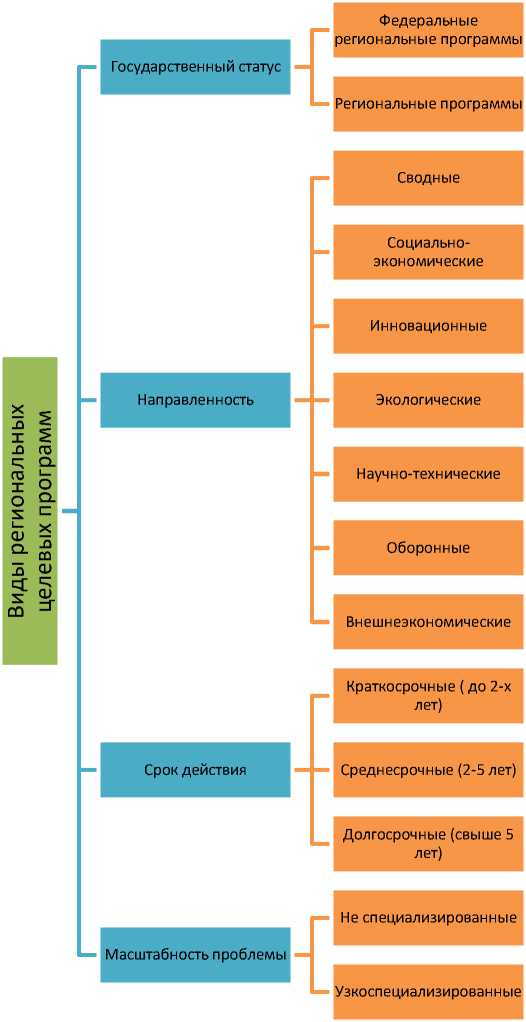 Виды региональных целевых программ

Государственный статус

Федеральные региональные программы

Региональные программы

Направленность

Сводные

Социально-экономические

Инновационные

Экологические

Научно-технические

Оборонные

Внешнеэкономические

Срок действия

Краткосрочные ( до 2-х лет)

Среднесрочные (2-5 лет)

Долгосрочные (свыше 5 лет)

Масштабность проблемы

Не специализированные

Узкоспециализированные